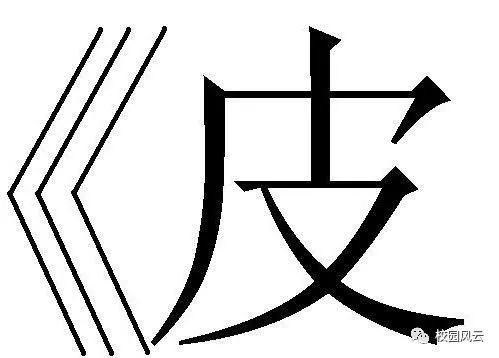 《皮

校园风云